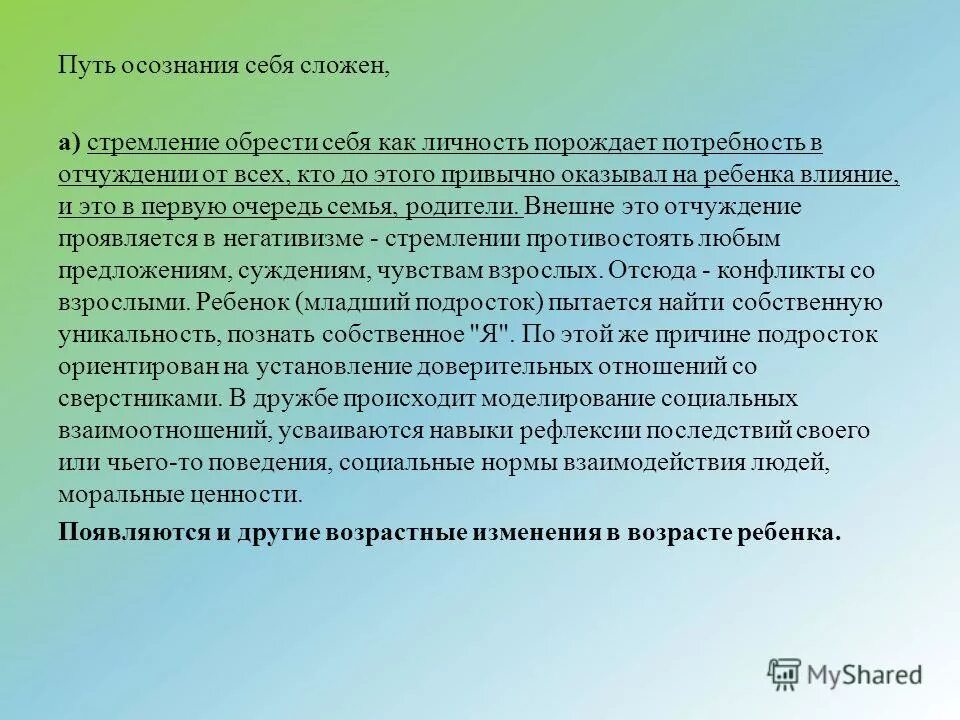 Путь осознания себя сложен,

а) стремление обрести себя как личность порождает потребность в отчуждении от всех, кто до этого привычно оказывал на ребенка влияние, и это в первую очередь семья, родители. Внешне это отчуждение проявляется в негативизме - стремлении противостоять любым предложениям, суждениям, чувствам взрослых. Отсюда - конфликты со взрослыми. Ребенок (младший подросток) пытается найти собственную уникальность, познать собственное "Я". По этой же причине подросток ориентирован на установление доверительных отношений со сверстниками. В дружбе происходит моделирование социальных взаимоотношений, усваиваются навыки рефлексии последствий своего или чьего-то поведения, социальные нормы взаимодействия людей, моральные ценности.

Появляются и другие возрастные изменения в возрасте ребенка.

MyShared